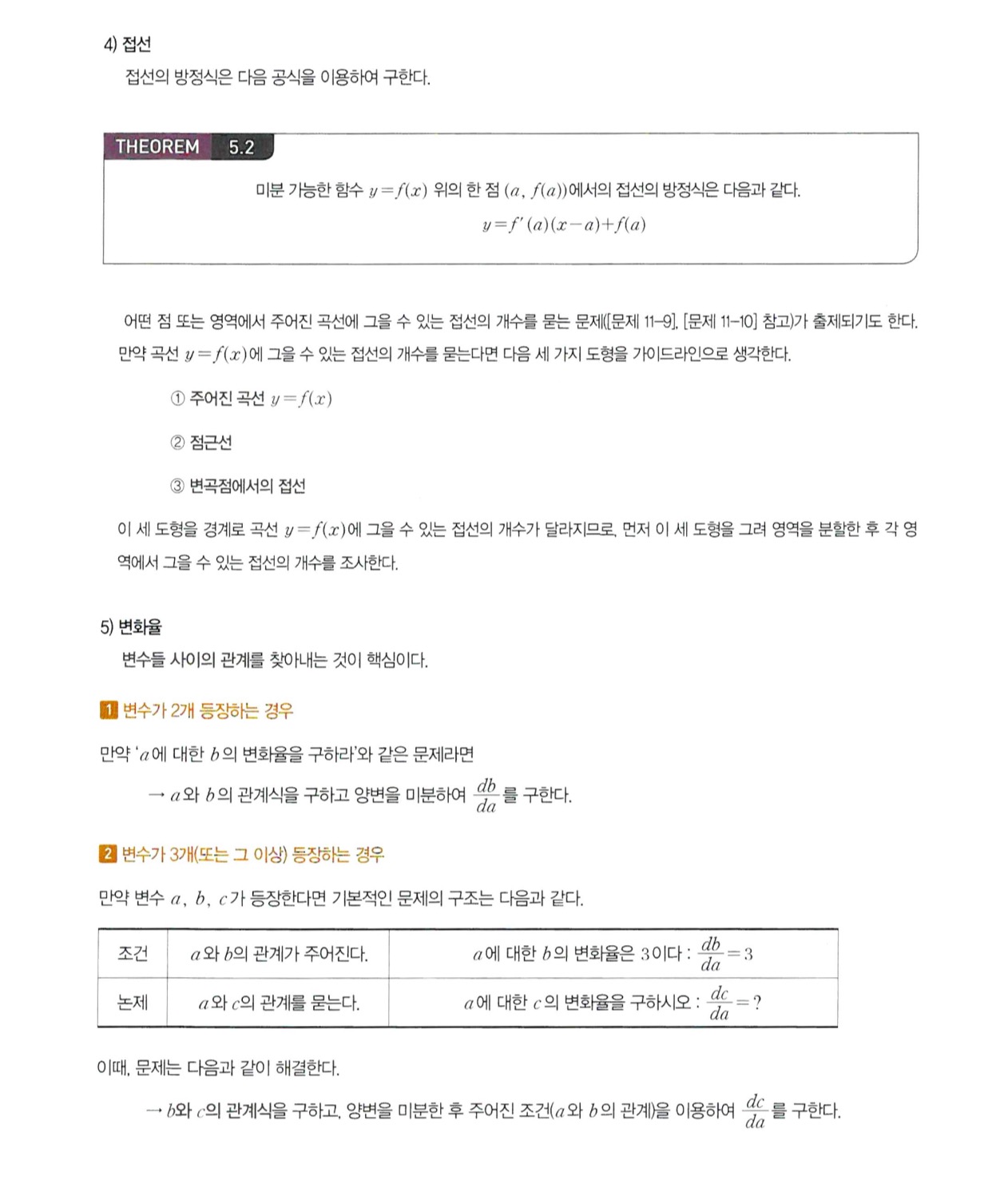 4) 접선

접선의 방정식은 다음 공식을 이용하여 구한다.

THEOREM 5.2

미분 가능한 함수 $y=f(x)$ 위의 한 점 $(a, f(a))$에서의 접선의 방정식은 다음과 같다.

$y=f'(a)(x-a)+f(a)$

어떤 점 또는 영역에서 주어진 곡선에 그을 수 있는 접선의 개수를 묻는 문제([문제 11-9], [문제 11-10] 참고)가 출제되기도 한다. 만약 곡선 $y=f(x)$에 그을 수 있는 접선의 개수를 묻는다면 다음 세 가지 도형을 가이드라인으로 생각한다.

① 주어진 곡선 $y=f(x)$

② 점근선

③ 변곡점에서의 접선

이 세 도형을 경계로 곡선 $y=f(x)$에 그을 수 있는 접선의 개수가 달라지므로, 먼저 이 세 도형을 그려 영역을 분할한 후 각 영역에서 그을 수 있는 접선의 개수를 조사한다.

5) 변화율

변수들 사이의 관계를 찾아내는 것이 핵심이다.

1 변수가 2개 등장하는 경우

만약 '$a$에 대한 $b$의 변화율을 구하라'와 같은 문제라면

→ $a$와 $b$의 관계식을 구하고 양변을 미분하여 $\frac{db}{da}$를 구한다.

2 변수가 3개(또는 그 이상) 등장하는 경우

만약 변수 $a$, $b$, $c$가 등장한다면 기본적인 문제의 구조는 다음과 같다.

| 조건 | $a$와 $b$의 관계가 주어진다. | $a$에 대한 $b$의 변화율은 3이다 : $\frac{db}{da}=3$ |
|---|---|---|
| 논제 | $a$와 $c$의 관계를 묻는다. | $a$에 대한 $c$의 변화율을 구하시오 : $\frac{dc}{da}=?$ |

이때, 문제는 다음과 같이 해결한다.

→ $b$와 $c$의 관계식을 구하고, 양변을 미분한 후 주어진 조건($a$와 $b$의 관계)을 이용하여 $\frac{dc}{da}$를 구한다.